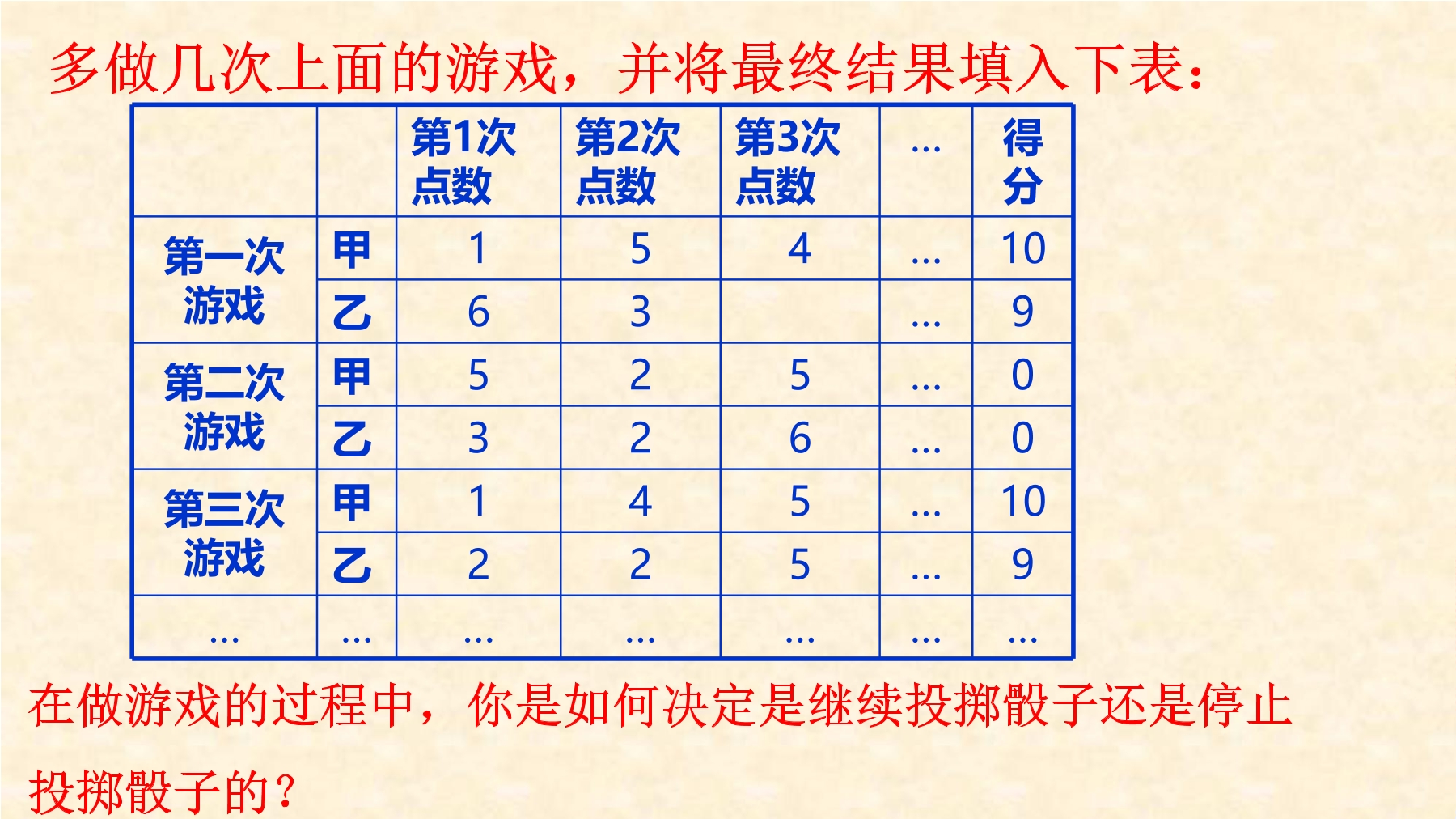 多做几次上面的游戏，并将最终结果填入下表：

|  |  | 第1次点数 | 第2次点数 | 第3次点数 | … | 得分 |
|---|---|---|---|---|---|---|
| 第一次游戏 | 甲 | 1 | 5 | 4 | … | 10 |
|  | 乙 | 6 | 3 |  | … | 9 |
| 第二次游戏 | 甲 | 5 | 2 | 5 | … | 0 |
|  | 乙 | 3 | 2 | 6 | … | 0 |
| 第三次游戏 | 甲 | 1 | 4 | 5 | … | 10 |
|  | 乙 | 2 | 2 | 5 | … | 9 |
| … | … | … | … | … | … | … |

在做游戏的过程中，你是如何决定是继续投掷骰子还是停止投掷骰子的？